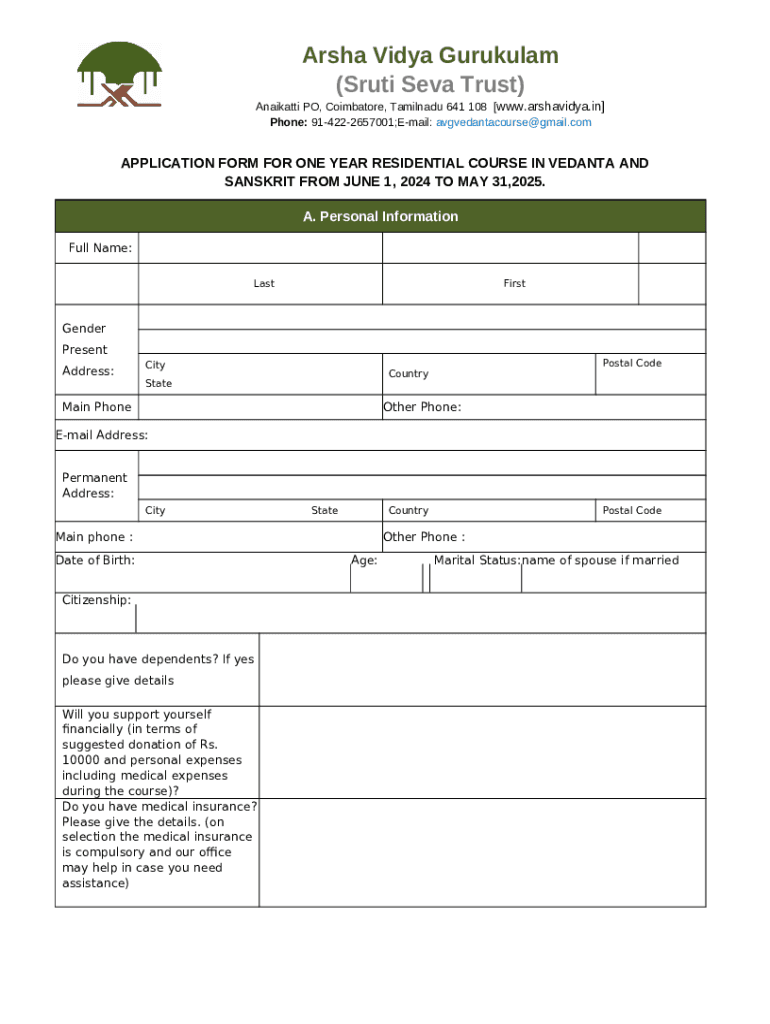 Arsha Vidya Gurukulam
(Sruti Seva Trust)
Anaikatti PO, Coimbatore, Tamilnadu 641 108 [www.arshavidya.in]
Phone: 91-422-2657001;E-mail: avgvedantacourse@gmail.com

APPLICATION FORM FOR ONE YEAR RESIDENTIAL COURSE IN VEDANTA AND SANSKRIT FROM JUNE 1, 2024 TO MAY 31,2025.

A. Personal Information

Full Name:

Last

First

Gender

Present Address:

City

State

Country

Postal Code

Main Phone

Other Phone:

E-mail Address:

Permanent Address:

City

State

Country

Postal Code

Main phone :

Other Phone :

Date of Birth:

Age:

Marital Status:

name of spouse if married

Citizenship:

Do you have dependents? If yes please give details

Will you support yourself financially (in terms of suggested donation of Rs. 10000 and personal expenses including medical expenses during the course)?

Do you have medical insurance? Please give the details. (on selection the medical insurance is compulsory and our office may help in case you need assistance)